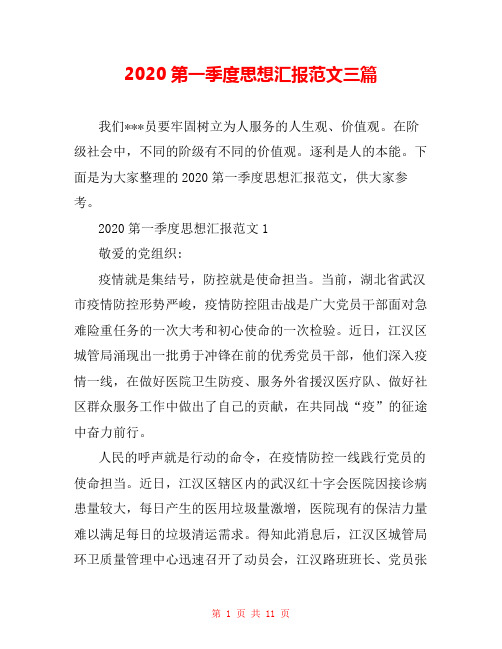 2020 第一季度思想汇报范文三篇

我们***员要牢固树立为人服务的人生观、价值观。在阶级社会中，不同的阶级有不同的价值观。逐利是人的本能。下面是为大家整理的 2020 第一季度思想汇报范文，供大家参考。

2020 第一季度思想汇报范文 1

敬爱的党组织：

疫情就是集结号，防控就是使命担当。当前，湖北省武汉市疫情防控形势严峻，疫情防控阻击战是广大党员干部面对急难险重任务的一次大考和初心使命的一次检验。近日，江汉区城管局涌现出一批勇于冲锋在前的优秀党员干部，他们深入疫情一线，在做好医院卫生防疫、服务外省援汉医疗队、做好社区群众服务工作中做出了自己的贡献，在共同战“疫”的征途中奋力前行。

人民的呼声就是行动的命令，在疫情防控一线践行党员的使命担当。近日，江汉区辖区内的武汉红十字会医院因接诊病患量较大，每日产生的医用垃圾量激增，医院现有的保洁力量难以满足每日的垃圾清运需求。得知此消息后，江汉区城管局环卫质量管理中心迅速召开了动员会，江汉路班班长、党员张

第 1 页 共 11 页